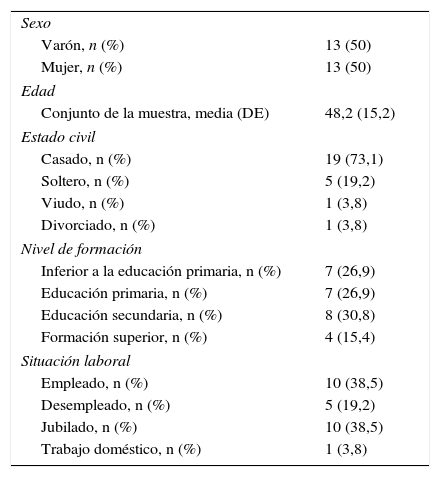 | | |
|---|---|
| Sexo | |
| Varón, n (%) | 13 (50) |
| Mujer, n (%) | 13 (50) |
| Edad | |
| Conjunto de la muestra, media (DE) | 48,2 (15,2) |
| Estado civil | |
| Casado, n (%) | 19 (73,1) |
| Soltero, n (%) | 5 (19,2) |
| Viudo, n (%) | 1 (3,8) |
| Divorciado, n (%) | 1 (3,8) |
| Nivel de formación | |
| Inferior a la educación primaria, n (%) | 7 (26,9) |
| Educación primaria, n (%) | 7 (26,9) |
| Educación secundaria, n (%) | 8 (30,8) |
| Formación superior, n (%) | 4 (15,4) |
| Situación laboral | |
| Empleado, n (%) | 10 (38,5) |
| Desempleado, n (%) | 5 (19,2) |
| Jubilado, n (%) | 10 (38,5) |
| Trabajo doméstico, n (%) | 1 (3,8) |